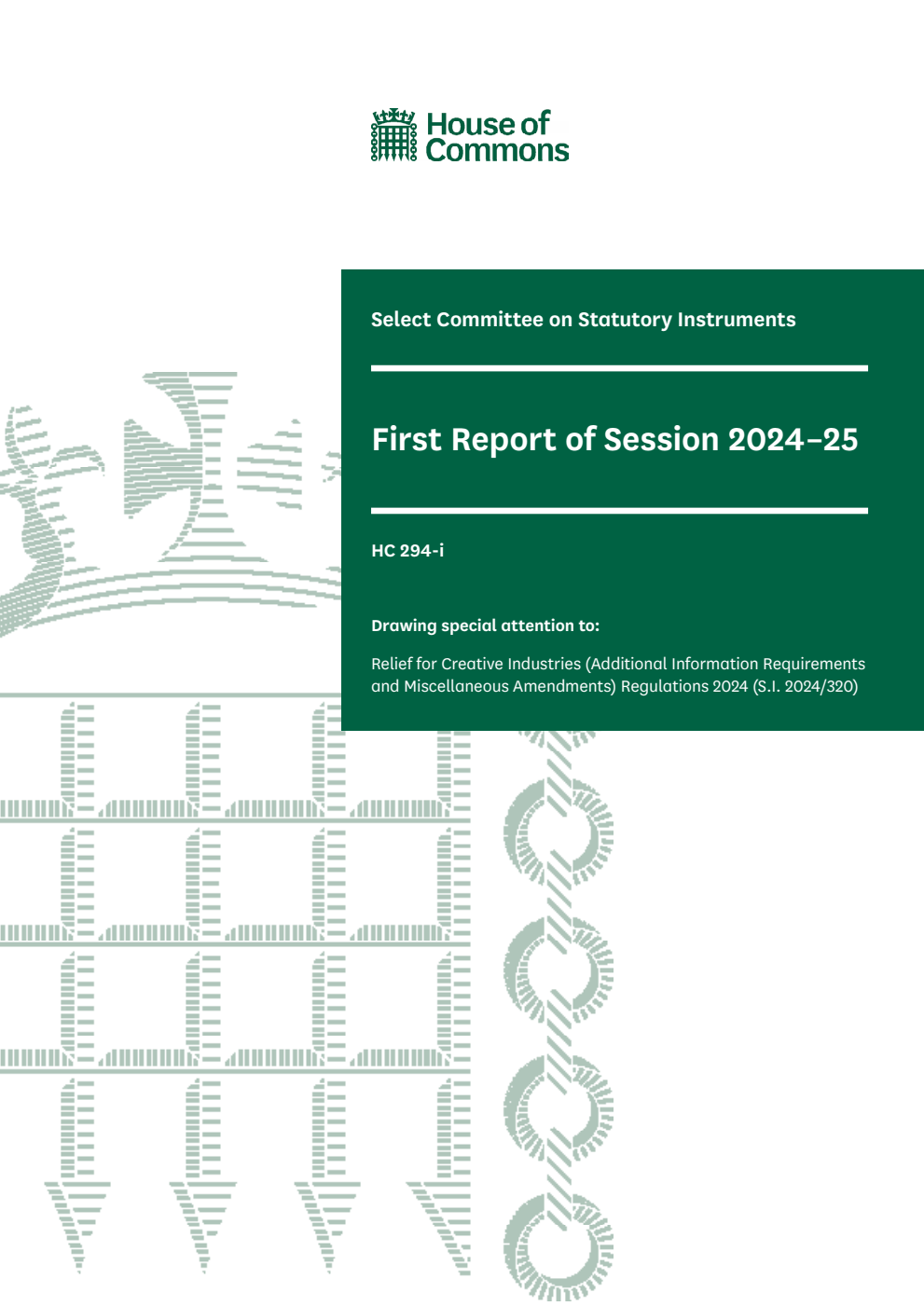 House of Commons

Select Committee on Statutory Instruments

First Report of Session 2024–25

HC 294-i

Drawing special attention to:

Relief for Creative Industries (Additional Information Requirements and Miscellaneous Amendments) Regulations 2024 (S.I. 2024/320)